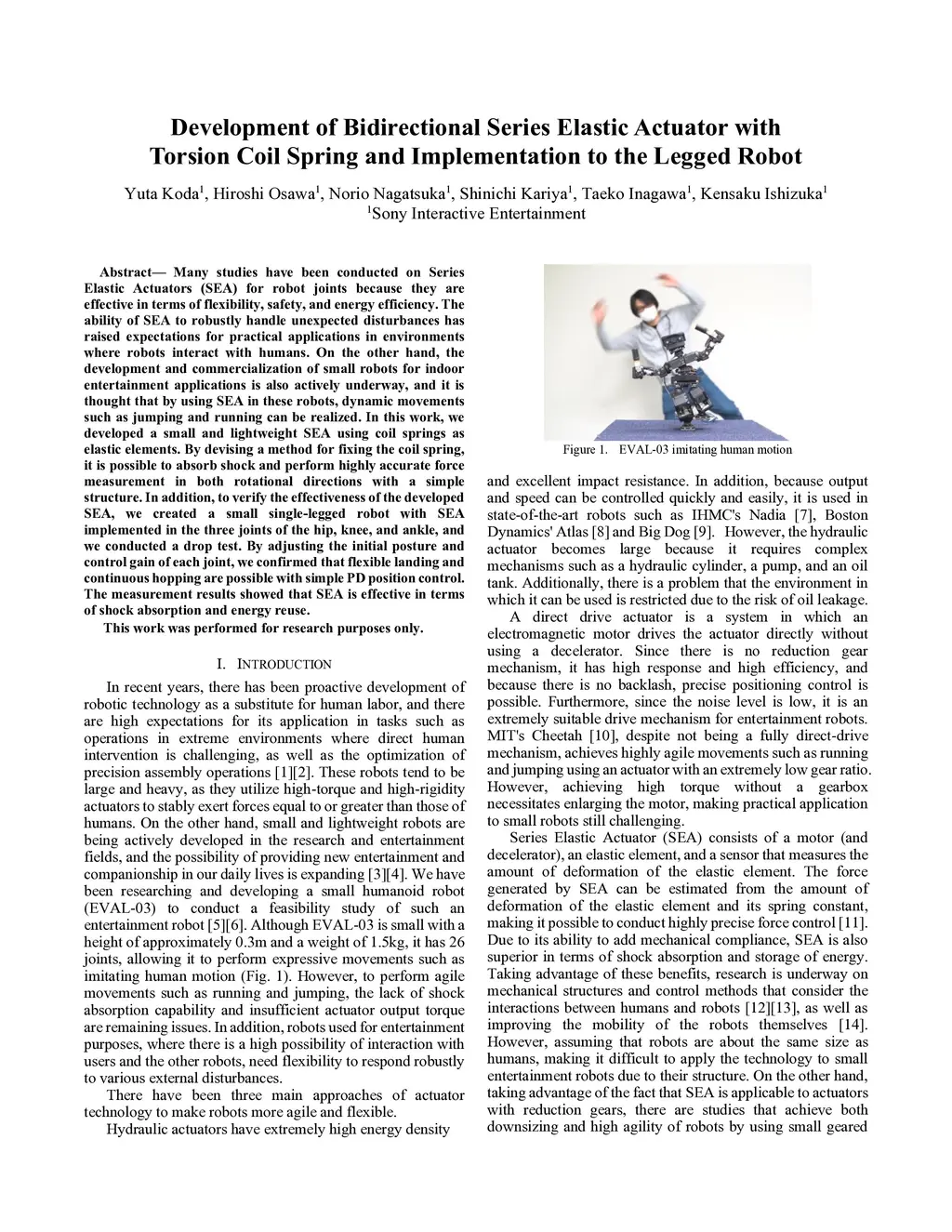 Development of Bidirectional Series Elastic Actuator with Torsion Coil Spring and Implementation to the Legged Robot

Yuta Koda$^1$, Hiroshi Osawa$^1$, Norio Nagatsuka$^1$, Shinichi Kariya$^1$, Taeko Inagawa$^1$, Kensaku Ishizuka$^1$
$^1$Sony Interactive Entertainment

Abstract— Many studies have been conducted on Series Elastic Actuators (SEA) for robot joints because they are effective in terms of flexibility, safety, and energy efficiency. The ability of SEA to robustly handle unexpected disturbances has raised expectations for practical applications in environments where robots interact with humans. On the other hand, the development and commercialization of small robots for indoor entertainment applications is also actively underway, and it is thought that by using SEA in these robots, dynamic movements such as jumping and running can be realized. In this work, we developed a small and lightweight SEA using coil springs as elastic elements. By devising a method for fixing the coil spring, it is possible to absorb shock and perform highly accurate force measurement in both rotational directions with a simple structure. In addition, to verify the effectiveness of the developed SEA, we created a small single-legged robot with SEA implemented in the three joints of the hip, knee, and ankle, and we conducted a drop test. By adjusting the initial posture and control gain of each joint, we confirmed that flexible landing and continuous hopping are possible with simple PD position control. The measurement results showed that SEA is effective in terms of shock absorption and energy reuse.

This work was performed for research purposes only.

I. INTRODUCTION

In recent years, there has been proactive development of robotic technology as a substitute for human labor, and there are high expectations for its application in tasks such as operations in extreme environments where direct human intervention is challenging, as well as the optimization of precision assembly operations [1][2]. These robots tend to be large and heavy, as they utilize high-torque and high-rigidity actuators to stably exert forces equal to or greater than those of humans. On the other hand, small and lightweight robots are being actively developed in the research and entertainment fields, and the possibility of providing new entertainment and companionship in our daily lives is expanding [3][4]. We have been researching and developing a small humanoid robot (EVAL-03) to conduct a feasibility study of such an entertainment robot [5][6]. Although EVAL-03 is small with a height of approximately 0.3m and a weight of 1.5kg, it has 26 joints, allowing it to perform expressive movements such as imitating human motion (Fig. 1). However, to perform agile movements such as running and jumping, the lack of shock absorption capability and insufficient actuator output torque are remaining issues. In addition, robots used for entertainment purposes, where there is a high possibility of interaction with users and the other robots, need flexibility to respond robustly to various external disturbances.

There have been three main approaches of actuator technology to make robots more agile and flexible.

Hydraulic actuators have extremely high energy density

Figure 1. EVAL-03 imitating human motion

and excellent impact resistance. In addition, because output and speed can be controlled quickly and easily, it is used in state-of-the-art robots such as IHMC's Nadia [7], Boston Dynamics' Atlas [8] and Big Dog [9]. However, the hydraulic actuator becomes large because it requires complex mechanisms such as a hydraulic cylinder, a pump, and an oil tank. Additionally, there is a problem that the environment in which it can be used is restricted due to the risk of oil leakage.

A direct drive actuator is a system in which an electromagnetic motor drives the actuator directly without using a decelerator. Since there is no reduction gear mechanism, it has high response and high efficiency, and because there is no backlash, precise positioning control is possible. Furthermore, since the noise level is low, it is an extremely suitable drive mechanism for entertainment robots. MIT's Cheetah [10], despite not being a fully direct-drive mechanism, achieves highly agile movements such as running and jumping using an actuator with an extremely low gear ratio. However, achieving high torque without a gearbox necessitates enlarging the motor, making practical application to small robots still challenging.

Series Elastic Actuator (SEA) consists of a motor (and decelerator), an elastic element, and a sensor that measures the amount of deformation of the elastic element. The force generated by SEA can be estimated from the amount of deformation of the elastic element and its spring constant, making it possible to conduct highly precise force control [11]. Due to its ability to add mechanical compliance, SEA is also superior in terms of shock absorption and storage of energy. Taking advantage of these benefits, research is underway on mechanical structures and control methods that consider the interactions between humans and robots [12][13], as well as improving the mobility of the robots themselves [14]. However, assuming that robots are about the same size as humans, making it difficult to apply the technology to small entertainment robots due to their structure. On the other hand, taking advantage of the fact that SEA is applicable to actuators with reduction gears, there are studies that achieve both downsizing and high agility of robots by using small geared